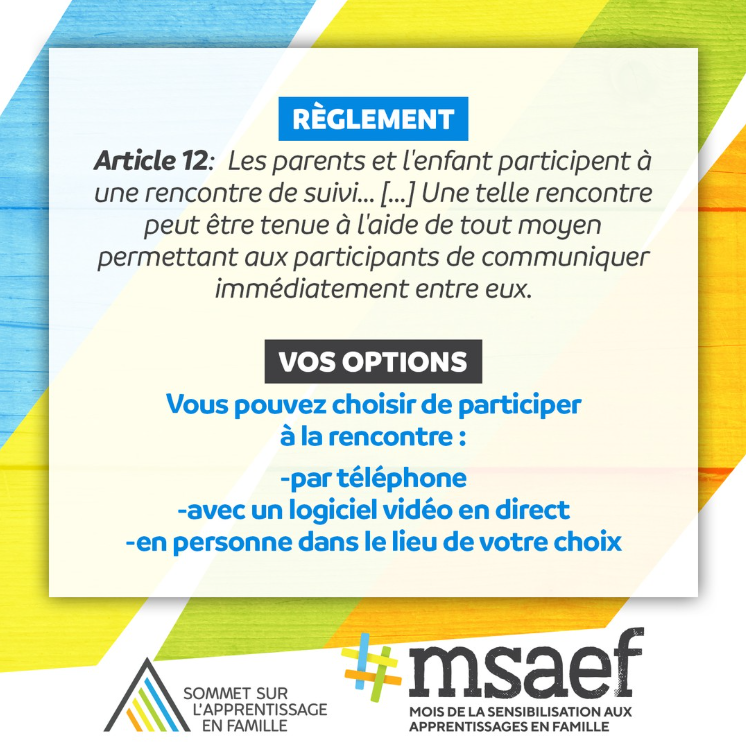 RÈGLEMENT

Article 12: Les parents et l'enfant participent à une rencontre de suivi... [...] Une telle rencontre peut être tenue à l'aide de tout moyen permettant aux participants de communiquer immédiatement entre eux.

VOS OPTIONS

Vous pouvez choisir de participer à la rencontre :

-par téléphone
-avec un logiciel vidéo en direct
-en personne dans le lieu de votre choix

SOMMET SUR L'APPRENTISSAGE EN FAMILLE

#msaef
MOIS DE LA SENSIBILISATION AUX APPRENTISSAGES EN FAMILLE